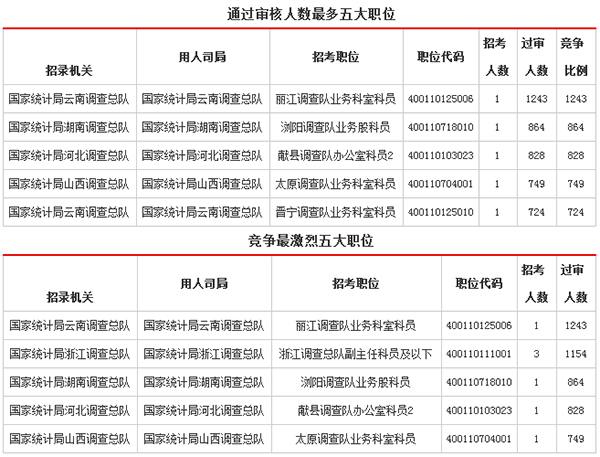 通过审核人数最多五大职位

| 招录机关 | 用人司局 | 招考职位 | 职位代码 | 招考人数 | 过审人数 | 竞争比例 |
|---|---|---|---|---|---|---|
| 国家统计局云南调查总队 | 国家统计局云南调查总队 | 丽江调查队业务科室科员 | 400110125006 | 1 | 1243 | 1243 |
| 国家统计局湖南调查总队 | 国家统计局湖南调查总队 | 浏阳调查队业务股科员 | 400110718010 | 1 | 864 | 864 |
| 国家统计局河北调查总队 | 国家统计局河北调查总队 | 献县调查队办公室科员2 | 400110103023 | 1 | 828 | 828 |
| 国家统计局山西调查总队 | 国家统计局山西调查总队 | 太原调查队业务科室科员 | 400110704001 | 1 | 749 | 749 |
| 国家统计局云南调查总队 | 国家统计局云南调查总队 | 晋宁调查队业务科室科员 | 400110125010 | 1 | 724 | 724 |

竞争最激烈五大职位

| 招录机关 | 用人司局 | 招考职位 | 职位代码 | 招考人数 | 过审人数 |
|---|---|---|---|---|---|
| 国家统计局云南调查总队 | 国家统计局云南调查总队 | 丽江调查队业务科室科员 | 400110125006 | 1 | 1243 |
| 国家统计局浙江调查总队 | 国家统计局浙江调查总队 | 浙江调查总队副主任科员及以下 | 400110111001 | 3 | 1154 |
| 国家统计局湖南调查总队 | 国家统计局湖南调查总队 | 浏阳调查队业务股科员 | 400110718010 | 1 | 864 |
| 国家统计局河北调查总队 | 国家统计局河北调查总队 | 献县调查队办公室科员2 | 400110103023 | 1 | 828 |
| 国家统计局山西调查总队 | 国家统计局山西调查总队 | 太原调查队业务科室科员 | 400110704001 | 1 | 749 |